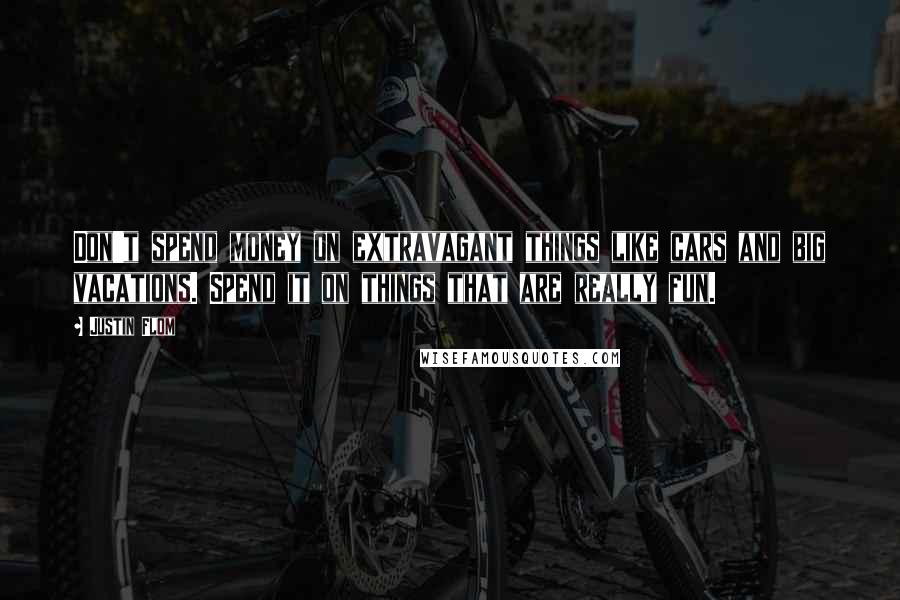 DON'T SPEND MONEY ON EXTRAVAGANT THINGS LIKE CARS AND BIG VACATIONS. SPEND IT ON THINGS THAT ARE REALLY FUN.

JUSTIN FLOM

WISEFAMOUSQUOTES.COM